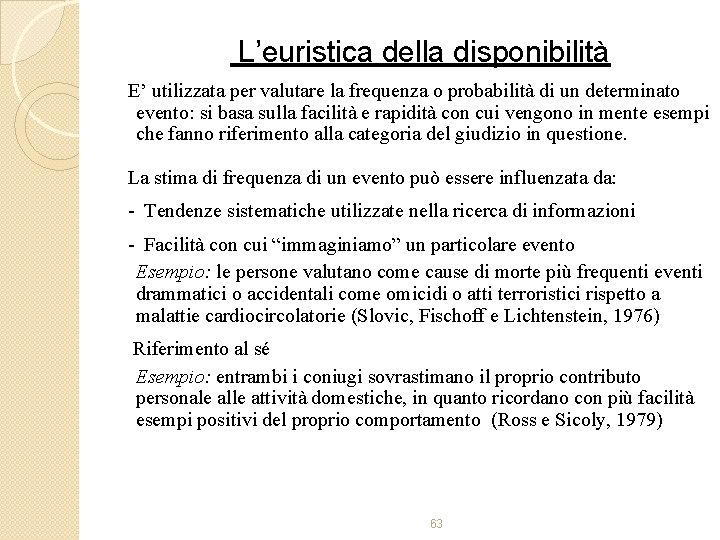 L’euristica della disponibilità

E’ utilizzata per valutare la frequenza o probabilità di un determinato evento: si basa sulla facilità e rapidità con cui vengono in mente esempi che fanno riferimento alla categoria del giudizio in questione.

La stima di frequenza di un evento può essere influenzata da:

- Tendenze sistematiche utilizzate nella ricerca di informazioni

- Facilità con cui “immaginiamo” un particolare evento

Esempio: le persone valutano come cause di morte più frequenti eventi drammatici o accidentali come omicidi o atti terroristici rispetto a malattie cardiocircolatorie (Slovic, Fischoff e Lichtenstein, 1976)

Riferimento al sé

Esempio: entrambi i coniugi sovrastimano il proprio contributo personale alle attività domestiche, in quanto ricordano con più facilità esempi positivi del proprio comportamento (Ross e Sicoly, 1979)

63